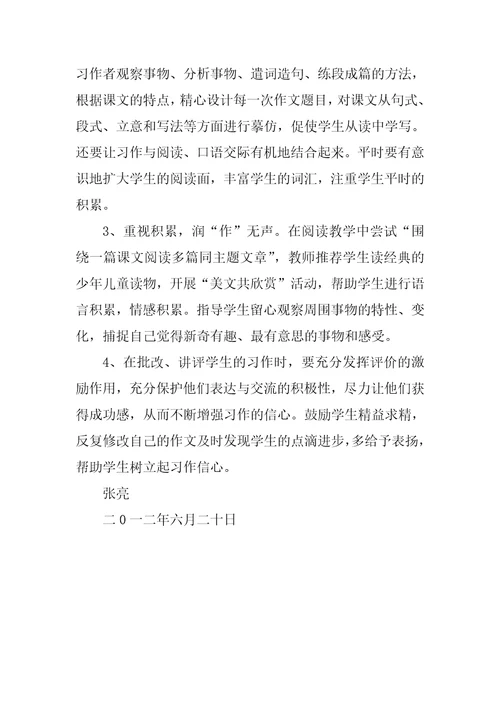 习作者观察事物、分析事物、遣词造句、练段成篇的方法，根据课文的特点，精心设计每一次作文题目，对课文从句式、段式、立意和写法等方面进行摹仿，促使学生从读中学写。还要让习作与阅读、口语交际有机地结合起来。平时要有意识地扩大学生的阅读面，丰富学生的词汇，注重学生平时的积累。

3、重视积累，润“作”无声。在阅读教学中尝试“围绕一篇课文阅读多篇同主题文章”，教师推荐学生读经典的少年儿童读物，开展“美文共欣赏”活动，帮助学生进行语言积累，情感积累。指导学生留心观察周围事物的特性、变化，捕捉自己觉得新奇有趣、最有意思的事物和感受。

4、在批改、讲评学生的习作时，要充分发挥评价的激励作用，充分保护他们表达与交流的积极性，尽力让他们获得成功感，从而不断增强习作的信心。鼓励学生精益求精，反复修改自己的作文及时发现学生的点滴进步，多给予表扬，帮助学生树立起习作信心。

张亮

二0一二年六月二十日